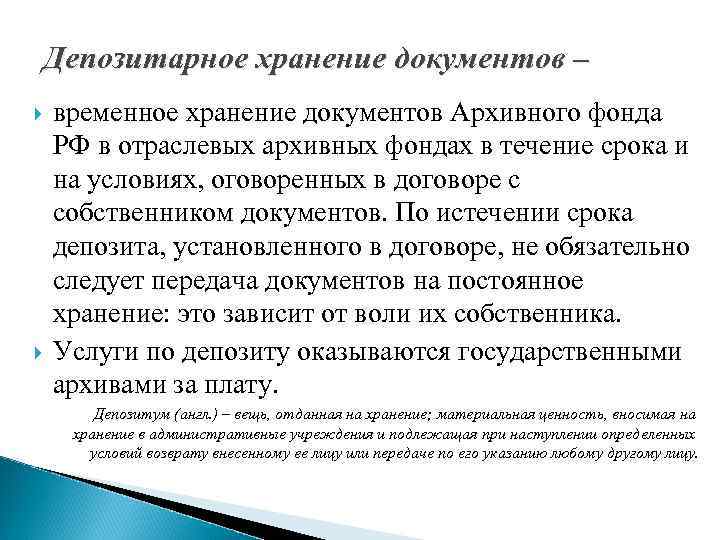 Депозитарное хранение документов –

временное хранение документов Архивного фонда РФ в отраслевых архивных фондах в течение срока и на условиях, оговоренных в договоре с собственником документов. По истечении срока депозита, установленного в договоре, не обязательно следует передача документов на постоянное хранение: это зависит от воли их собственника.

Услуги по депозиту оказываются государственными архивами за плату.

Депозитум (англ.) – вещь, отданная на хранение; материальная ценность, вносимая на хранение в административные учреждения и подлежащая при наступлении определенных условий возврату внесенному ее лицу или передаче по его указанию любому другому лицу.